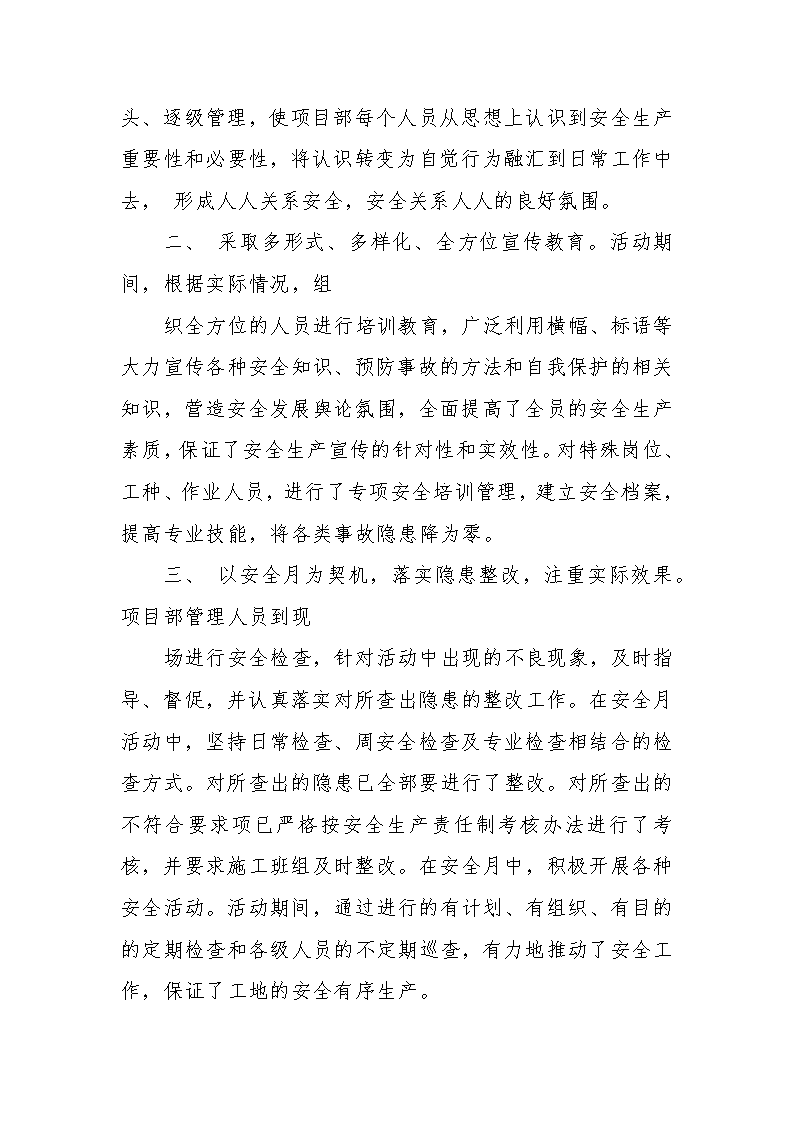 头、逐级管理，使项目部每个人员从思想上认识到安全生产重要性和必要性，将认识转变为自觉行为融汇到日常工作中去， 形成人人关系安全，安全关系人人的良好氛围。

二、 采取多形式、多样化、全方位宣传教育。活动期间，根据实际情况，组

织全方位的人员进行培训教育，广泛利用横幅、标语等大力宣传各种安全知识、预防事故的方法和自我保护的相关知识，营造安全发展舆论氛围，全面提高了全员的安全生产素质，保证了安全生产宣传的针对性和实效性。对特殊岗位、工种、作业人员，进行了专项安全培训管理，建立安全档案，提高专业技能，将各类事故隐患降为零。

三、 以安全月为契机，落实隐患整改，注重实际效果。项目部管理人员到现

场进行安全检查，针对活动中出现的不良现象，及时指导、督促，并认真落实对所查出隐患的整改工作。在安全月活动中，坚持日常检查、周安全检查及专业检查相结合的检查方式。对所查出的隐患已全部要进行了整改。对所查出的不符合要求项已严格按安全生产责任制考核办法进行了考核，并要求施工班组及时整改。在安全月中，积极开展各种安全活动。活动期间，通过进行的有计划、有组织、有目的的定期检查和各级人员的不定期巡查，有力地推动了安全工作，保证了工地的安全有序生产。